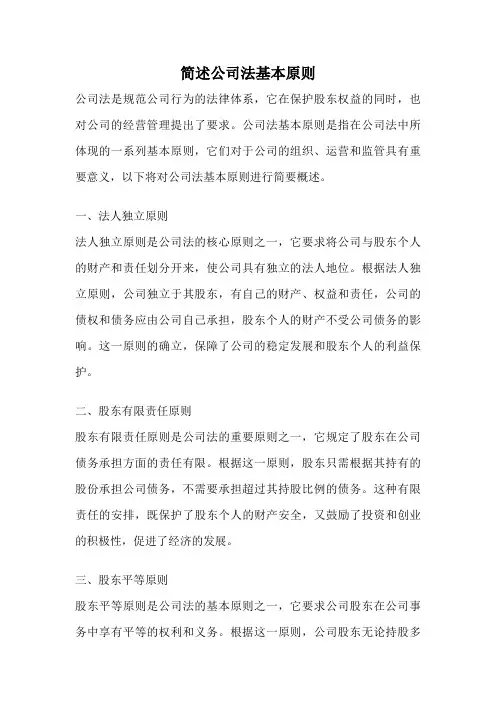 简述公司法基本原则

公司法是规范公司行为的法律体系，它在保护股东权益的同时，也对公司的经营管理提出了要求。公司法基本原则是指在公司法中所体现的一系列基本原则，它们对于公司的组织、运营和监管具有重要意义，以下将对公司法基本原则进行简要概述。

一、法人独立原则

法人独立原则是公司法的核心原则之一，它要求将公司与股东个人的财产和责任划分开来，使公司具有独立的法人地位。根据法人独立原则，公司独立于其股东，有自己的财产、权益和责任，公司的债权和债务应由公司自己承担，股东个人的财产不受公司债务的影响。这一原则的确立，保障了公司的稳定发展和股东个人的利益保护。

二、股东有限责任原则

股东有限责任原则是公司法的重要原则之一，它规定了股东在公司债务承担方面的责任有限。根据这一原则，股东只需根据其持有的股份承担公司债务，不需要承担超过其持股比例的债务。这种有限责任的安排，既保护了股东个人的财产安全，又鼓励了投资和创业的积极性，促进了经济的发展。

三、股东平等原则

股东平等原则是公司法的基本原则之一，它要求公司股东在公司事务中享有平等的权利和义务。根据这一原则，公司股东无论持股多